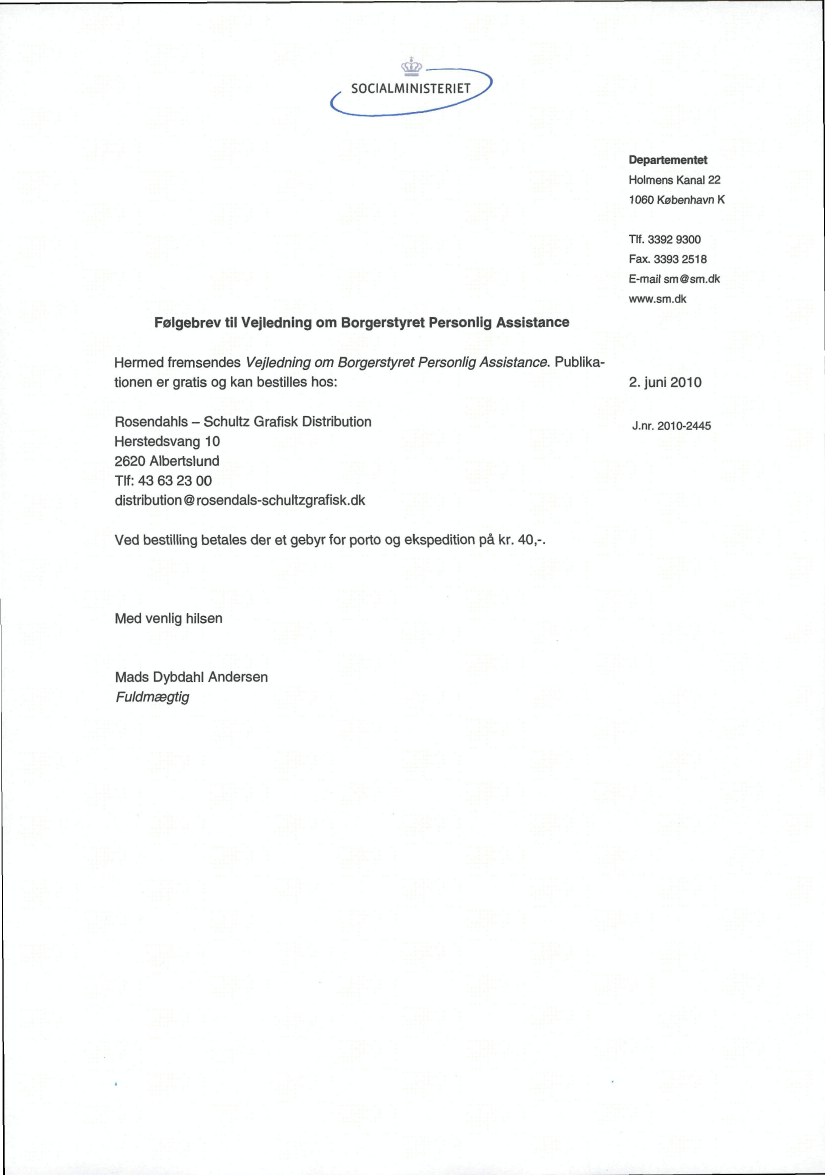 SOCIALMINISTERIET

Departementet
Holmens Kanal 22
1060 København K

Tlf. 3392 9300
Fax. 3393 2518
E-mail sm@sm.dk
www.sm.dk

Følgebrev til Vejledning om Borgerstyret Personlig Assistance

Hermed fremsendes Vejledning om Borgerstyret Personlig Assistance. Publikationen er gratis og kan bestilles hos:

2. juni 2010

J.nr. 2010-2445

Rosendahls – Schultz Grafisk Distribution
Herstedsvang 10
2620 Albertslund
Tlf: 43 63 23 00
distribution@rosendals-schultzgrafisk.dk

Ved bestilling betales der et gebyr for porto og ekspedition på kr. 40,-.

Med venlig hilsen

Mads Dybdahl Andersen
Fuldmægtig